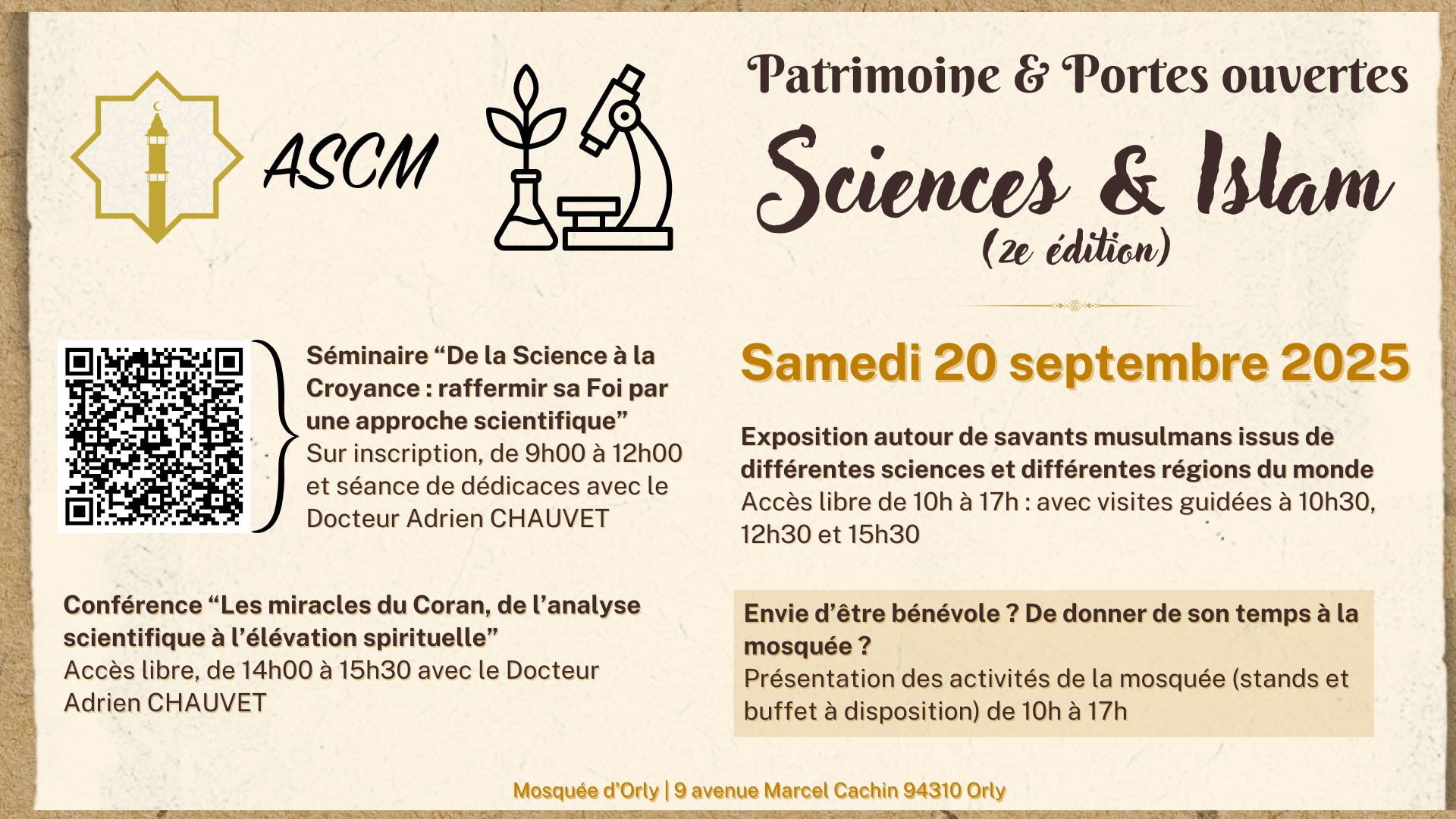 ASCM

Patrimoine & Portes ouvertes

Sciences & Islam
(2e édition)

Séminaire “De la Science à la Croyance : raffermir sa Foi par une approche scientifique”
Sur inscription, de 9h00 à 12h00 et séance de dédicaces avec le Docteur Adrien CHAUVET

Conférence “Les miracles du Coran, de l’analyse scientifique à l’élévation spirituelle”
Accès libre, de 14h00 à 15h30 avec le Docteur Adrien CHAUVET

Samedi 20 septembre 2025

Exposition autour de savants musulmans issus de différentes sciences et différentes régions du monde
Accès libre de 10h à 17h : avec visites guidées à 10h30, 12h30 et 15h30

Envie d’être bénévole ? De donner de son temps à la mosquée ?
Présentation des activités de la mosquée (stands et buffet à disposition) de 10h à 17h

Mosquée d’Orly | 9 avenue Marcel Cachin 94310 Orly